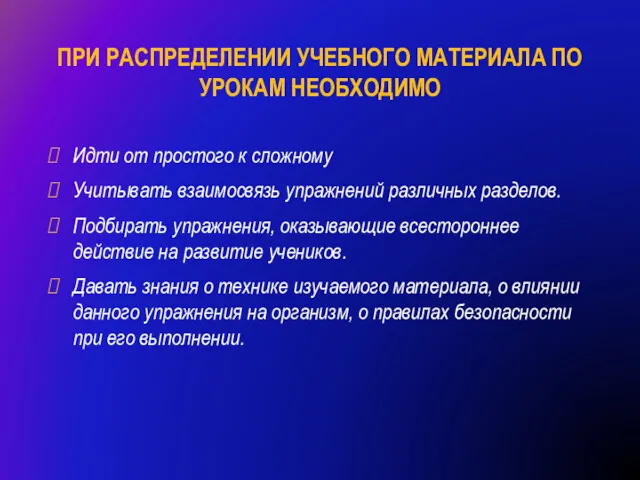 ПРИ РАСПРЕДЕЛЕНИИ УЧЕБНОГО МАТЕРИАЛА ПО УРОКАМ НЕОБХОДИМО

Идти от простого к сложному

Учитывать взаимосвязь упражнений различных разделов.

Подбирать упражнения, оказывающие всестороннее действие на развитие учеников.

Давать знания о технике изучаемого материала, о влиянии данного упражнения на организм, о правилах безопасности при его выполнении.